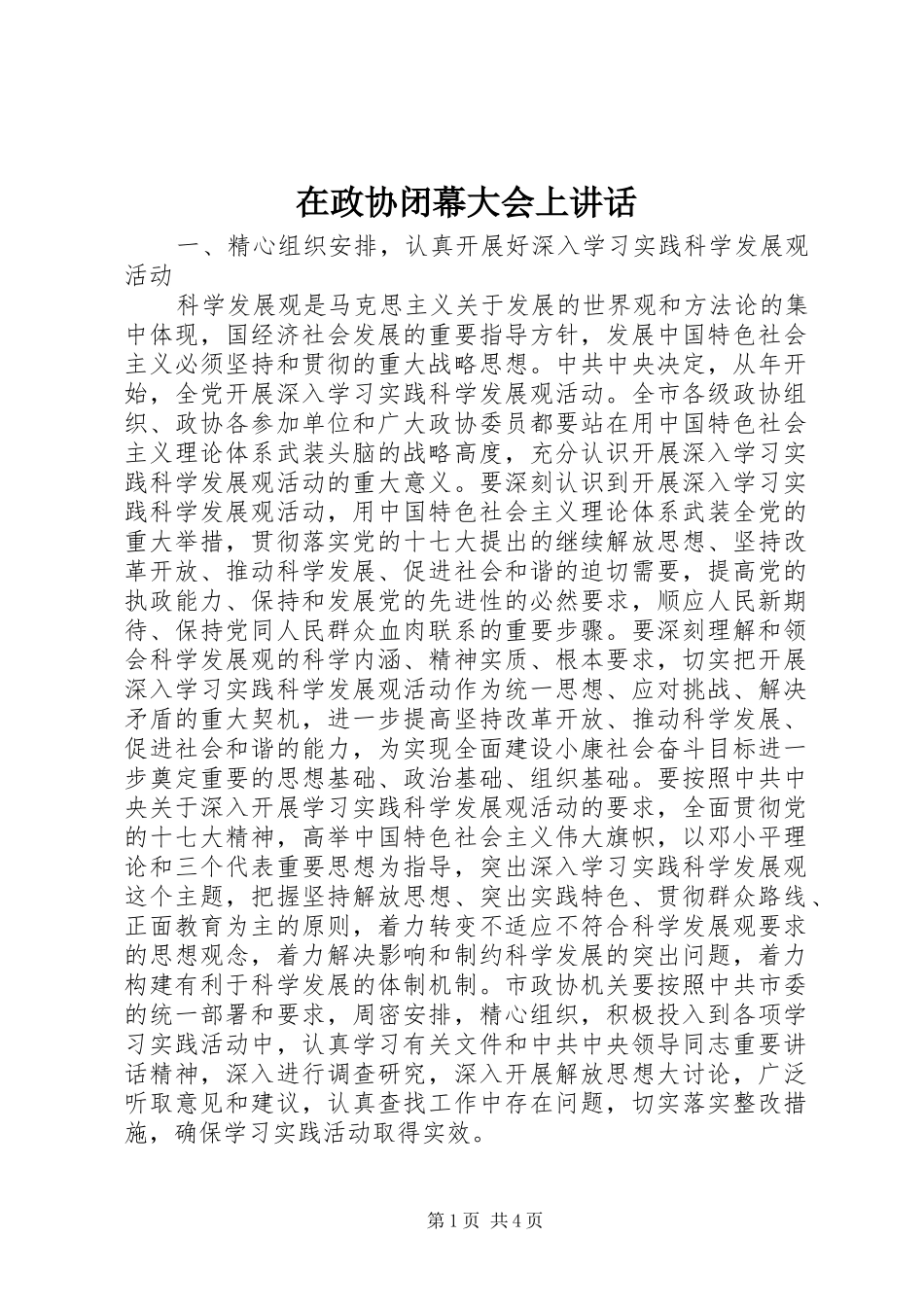 在政协闭幕大会上讲话

一、精心组织安排，认真开展好深入学习实践科学发展观活动

科学发展观是马克思主义关于发展的世界观和方法论的集中体现，国经济社会发展的重要指导方针，发展中国特色社会主义必须坚持和贯彻的重大战略思想。中共中央决定，从年开始，全党开展深入学习实践科学发展观活动。全市各级政协组织、政协各参加单位和广大政协委员都要站在用中国特色社会主义理论体系武装头脑的战略高度，充分认识开展深入学习实践科学发展观活动的重大意义。要深刻认识到开展深入学习实践科学发展观活动，用中国特色社会主义理论体系武装全党的重大举措，贯彻落实党的十七大提出的继续解放思想、坚持改革开放、推动科学发展、促进社会和谐的迫切需要，提高党的执政能力、保持和发展党的先进性的必然要求，顺应人民新期待、保持党同人民群众血肉联系的重要步骤。要深刻理解和领会科学发展观的科学内涵、精神实质、根本要求，切实把开展深入学习实践科学发展观活动作为统一思想、应对挑战、解决矛盾的重大契机，进一步提高坚持改革开放、推动科学发展、促进社会和谐的能力，为实现全面建设小康社会奋斗目标进一步奠定重要的思想基础、政治基础、组织基础。要按照中共中央关于深入开展学习实践科学发展观活动的要求，全面贯彻党的十七大精神，高举中国特色社会主义伟大旗帜，以邓小平理论和三个代表重要思想为指导，突出深入学习实践科学发展观这个主题，把握坚持解放思想、突出实践特色、贯彻群众路线、正面教育为主的原则，着力转变不适应不符合科学发展观要求的思想观念，着力解决影响和制约科学发展的突出问题，着力构建有利于科学发展的体制机制。市政协机关要按照中共市委的统一部署和要求，周密安排，精心组织，积极投入到各项学习实践活动中，认真学习有关文件和中共中央领导同志重要讲话精神，深入进行调查研究，深入开展解放思想大讨论，广泛听取意见和建议，认真查找工作中存在问题，切实落实整改措施，确保学习实践活动取得实效。

第1页 共4页